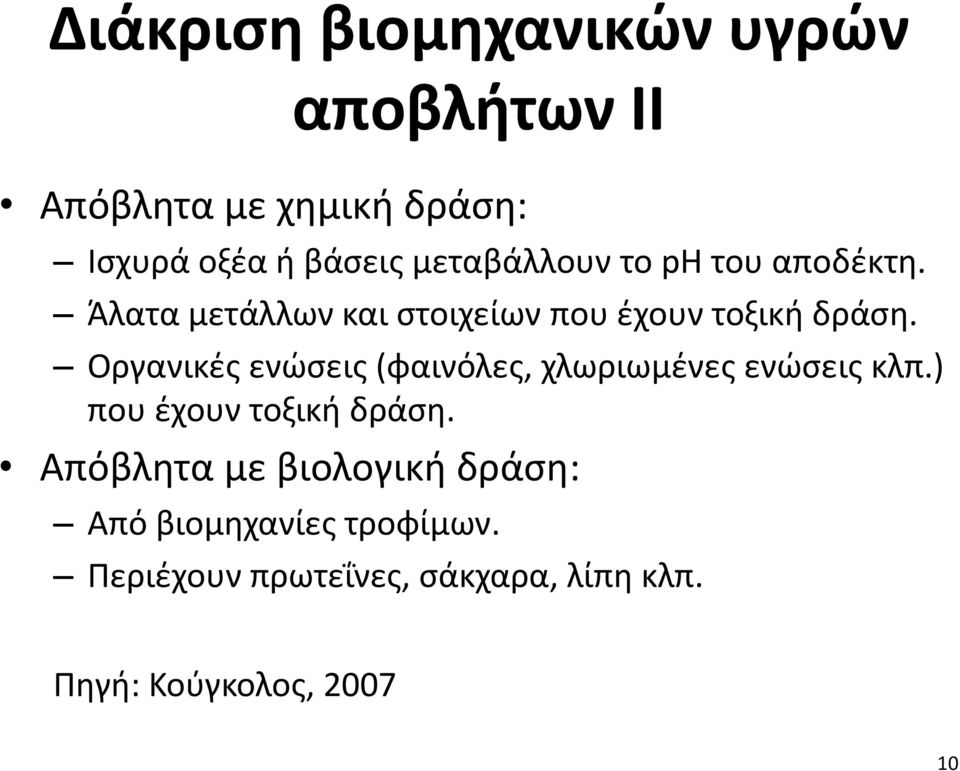 Διάκριση βιομηχανικών υγρών αποβλήτων II

• Απόβλητα με χημική δράση:
– Ισχυρά οξέα ή βάσεις μεταβάλλουν το pH του αποδέκτη.
– Άλατα μετάλλων και στοιχείων που έχουν τοξική δράση.
– Οργανικές ενώσεις (φαινόλες, χλωριωμένες ενώσεις κλπ.) που έχουν τοξική δράση.
• Απόβλητα με βιολογική δράση:
– Από βιομηχανίες τροφίμων.
– Περιέχουν πρωτεΐνες, σάκχαρα, λίπη κλπ.

Πηγή: Κούγκολος, 2007

10